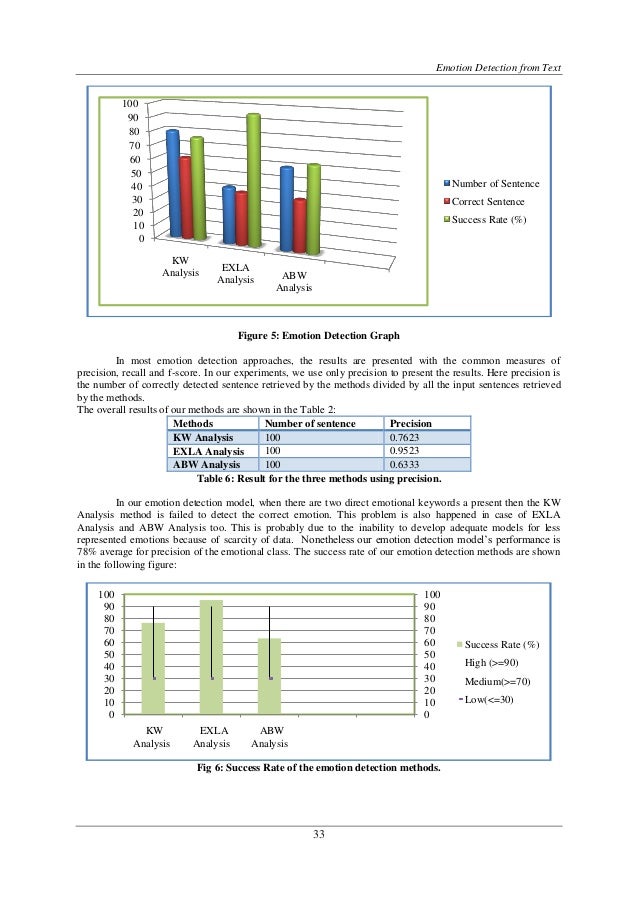 Emotion Detection from Text

100
90
80
70
60
50
40
30
20
10
0

KW Analysis
EXLA Analysis
ABW Analysis

Number of Sentence
Correct Sentence
Success Rate (%)

Figure 5: Emotion Detection Graph

In most emotion detection approaches, the results are presented with the common measures of precision, recall and f-score. In our experiments, we use only precision to present the results. Here precision is the number of correctly detected sentence retrieved by the methods divided by all the input sentences retrieved by the methods.
The overall results of our methods are shown in the Table 2:

| Methods | Number of sentence | Precision |
|---|---|---|
| KW Analysis | 100 | 0.7623 |
| EXLA Analysis | 100 | 0.9523 |
| ABW Analysis | 100 | 0.6333 |

Table 6: Result for the three methods using precision.

In our emotion detection model, when there are two direct emotional keywords a present then the KW Analysis method is failed to detect the correct emotion. This problem is also happened in case of EXLA Analysis and ABW Analysis too. This is probably due to the inability to develop adequate models for less represented emotions because of scarcity of data. Nonetheless our emotion detection model's performance is 78% average for precision of the emotional class. The success rate of our emotion detection methods are shown in the following figure:

100
90
80
70
60
50
40
30
20
10
0

100
90
80
70
60
50
40
30
20
10
0

KW Analysis
EXLA Analysis
ABW Analysis

Success Rate (%)
High (>=90)
Medium(>=70)
Low(<=30)

Fig 6: Success Rate of the emotion detection methods.

33